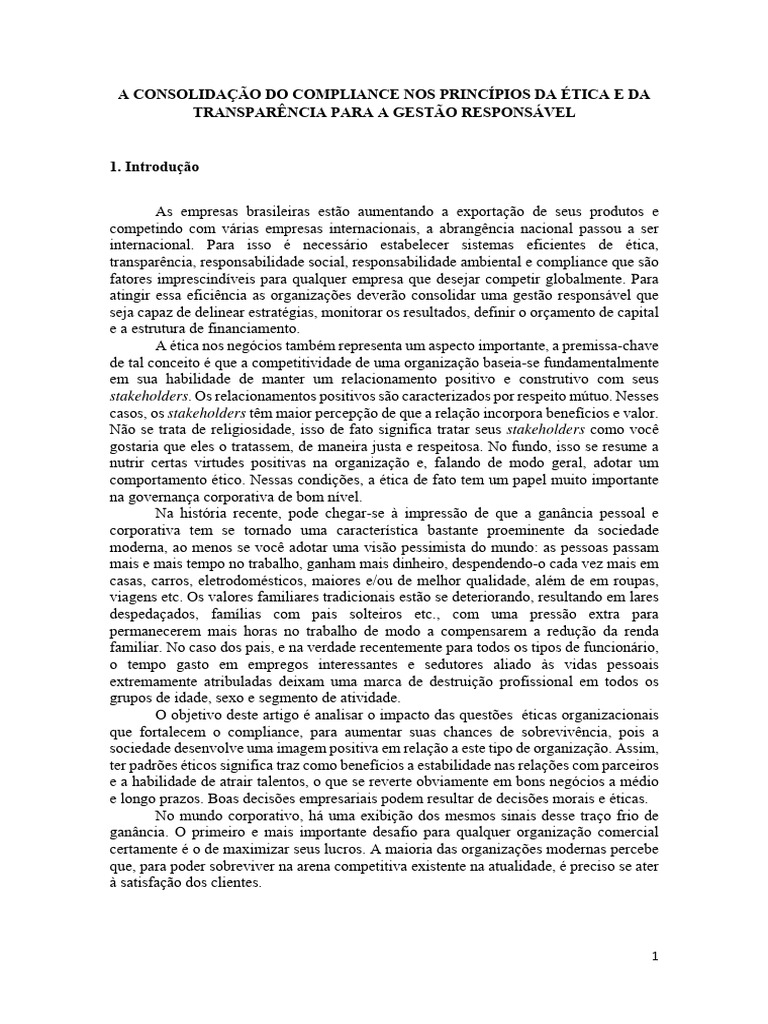 A CONSOLIDAÇÃO DO COMPLIANCE NOS PRINCÍPIOS DA ÉTICA E DA TRANSPARÊNCIA PARA A GESTÃO RESPONSÁVEL

1. Introdução

As empresas brasileiras estão aumentando a exportação de seus produtos e competindo com várias empresas internacionais, a abrangência nacional passou a ser internacional. Para isso é necessário estabelecer sistemas eficientes de ética, transparência, responsabilidade social, responsabilidade ambiental e compliance que são fatores imprescindíveis para qualquer empresa que desejar competir globalmente. Para atingir essa eficiência as organizações deverão consolidar uma gestão responsável que seja capaz de delinear estratégias, monitorar os resultados, definir o orçamento de capital e a estrutura de financiamento.

A ética nos negócios também representa um aspecto importante, a premissa-chave de tal conceito é que a competitividade de uma organização baseia-se fundamentalmente em sua habilidade de manter um relacionamento positivo e construtivo com seus stakeholders. Os relacionamentos positivos são caracterizados por respeito mútuo. Nesses casos, os stakeholders têm maior percepção de que a relação incorpora benefícios e valor. Não se trata de religiosidade, isso de fato significa tratar seus stakeholders como você gostaria que eles o tratassem, de maneira justa e respeitosa. No fundo, isso se resume a nutrir certas virtudes positivas na organização e, falando de modo geral, adotar um comportamento ético. Nessas condições, a ética de fato tem um papel muito importante na governança corporativa de bom nível.

Na história recente, pode chegar-se à impressão de que a ganância pessoal e corporativa tem se tornado uma característica bastante proeminente da sociedade moderna, ao menos se você adotar uma visão pessimista do mundo: as pessoas passam mais e mais tempo no trabalho, ganham mais dinheiro, despendendo-o cada vez mais em casas, carros, eletrodomésticos, maiores e/ou de melhor qualidade, além de em roupas, viagens etc. Os valores familiares tradicionais estão se deteriorando, resultando em lares despedaçados, famílias com pais solteiros etc., com uma pressão extra para permanecerem mais horas no trabalho de modo a compensarem a redução da renda familiar. No caso dos pais, e na verdade recentemente para todos os tipos de funcionário, o tempo gasto em empregos interessantes e sedutores aliado às vidas pessoais extremamente atribuladas deixam uma marca de destruição profissional em todos os grupos de idade, sexo e segmento de atividade.

O objetivo deste artigo é analisar o impacto das questões éticas organizacionais que fortalecem o compliance, para aumentar suas chances de sobrevivência, pois a sociedade desenvolve uma imagem positiva em relação a este tipo de organização. Assim, ter padrões éticos significa traz como benefícios a estabilidade nas relações com parceiros e a habilidade de atrair talentos, o que se reverte obviamente em bons negócios a médio e longo prazos. Boas decisões empresariais podem resultar de decisões morais e éticas.

No mundo corporativo, há uma exibição dos mesmos sinais desse traço frio de ganância. O primeiro e mais importante desafio para qualquer organização comercial certamente é o de maximizar seus lucros. A maioria das organizações modernas percebe que, para poder sobreviver na arena competitiva existente na atualidade, é preciso se ater à satisfação dos clientes.

1